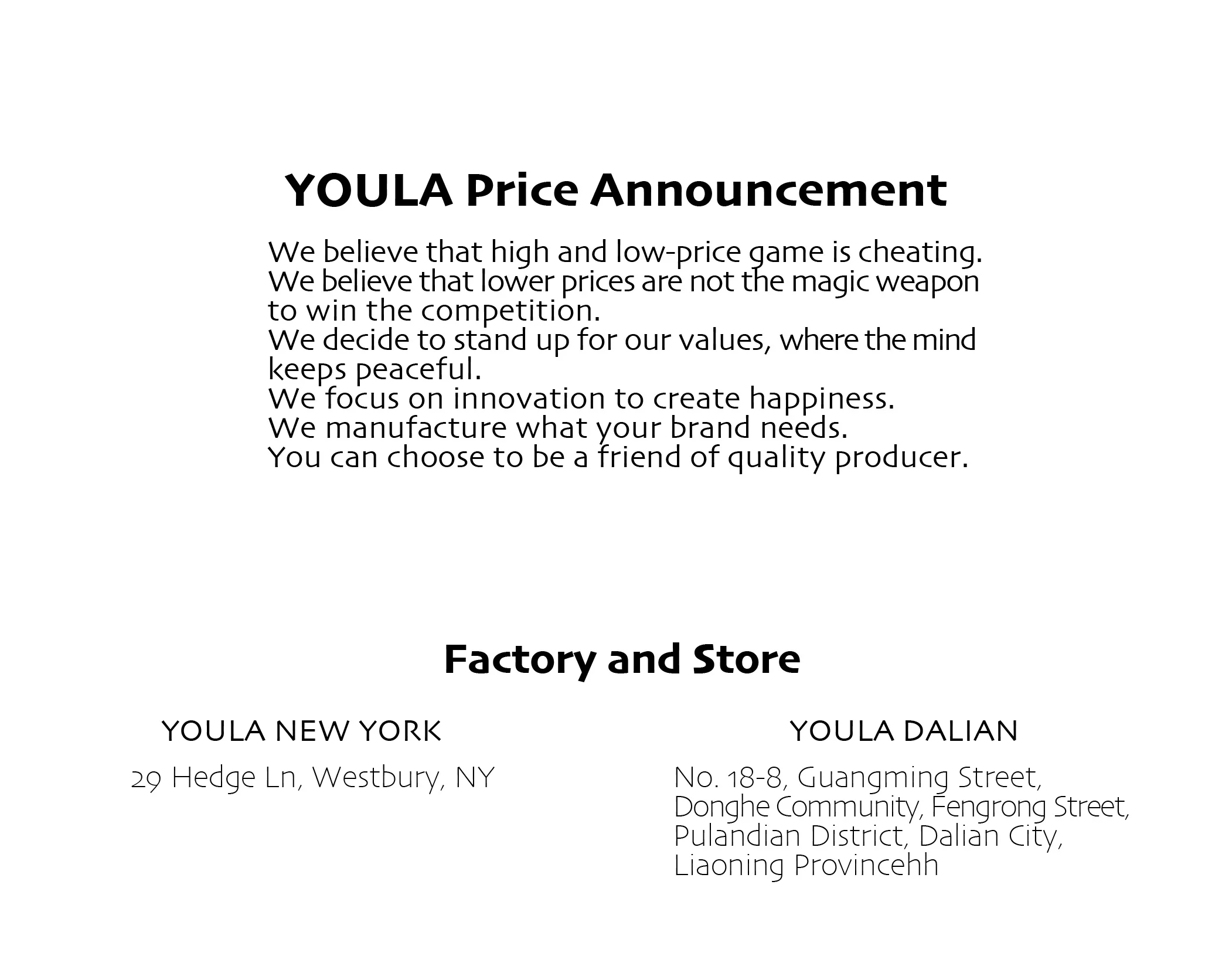 YOULA Price Announcement

We believe that high and low-price game is cheating.
We believe that lower prices are not the magic weapon to win the competition.
We decide to stand up for our values, where the mind keeps peaceful.
We focus on innovation to create happiness.
We manufacture what your brand needs.
You can choose to be a friend of quality producer.

Factory and Store

YOULA NEW YORK

29 Hedge Ln, Westbury, NY

YOULA DALIAN

No. 18-8, Guangming Street,
Donghe Community, Fengrong Street,
Pulandian District, Dalian City,
Liaoning Provincehh